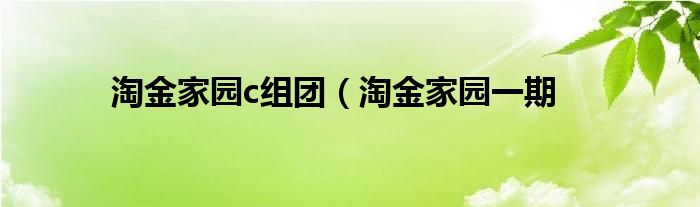 淘金家园c组团（淘金家园一期